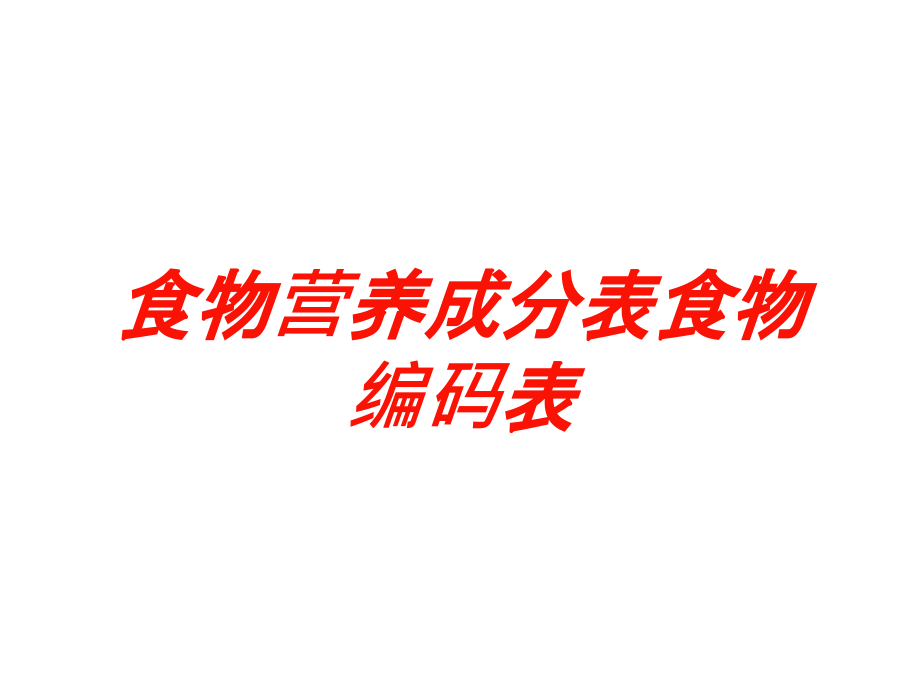 食物营养成分表食物编码表